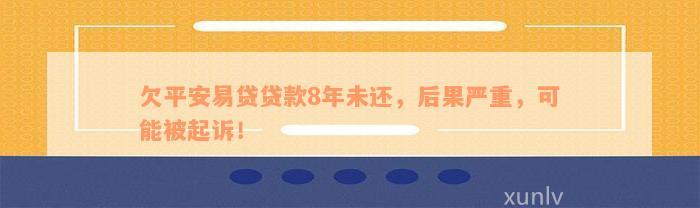 欠平安易贷贷款8年未还，后果严重，可能被起诉！

xunlv